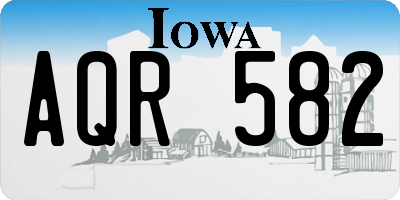 IOWA

AQR 582